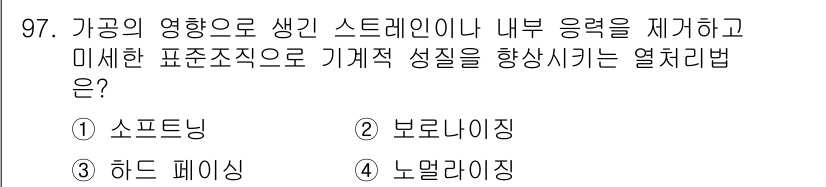 97. 가공의 영향으로 생긴 스트레인이나 내부 응력을 제거하고 미세한 표준조직으로 기계적 성질을 향상시키는 열처리법은?

① 소프트닝 ② 보로나이징

③ 하드 페이싱 ④ 노멀라이징